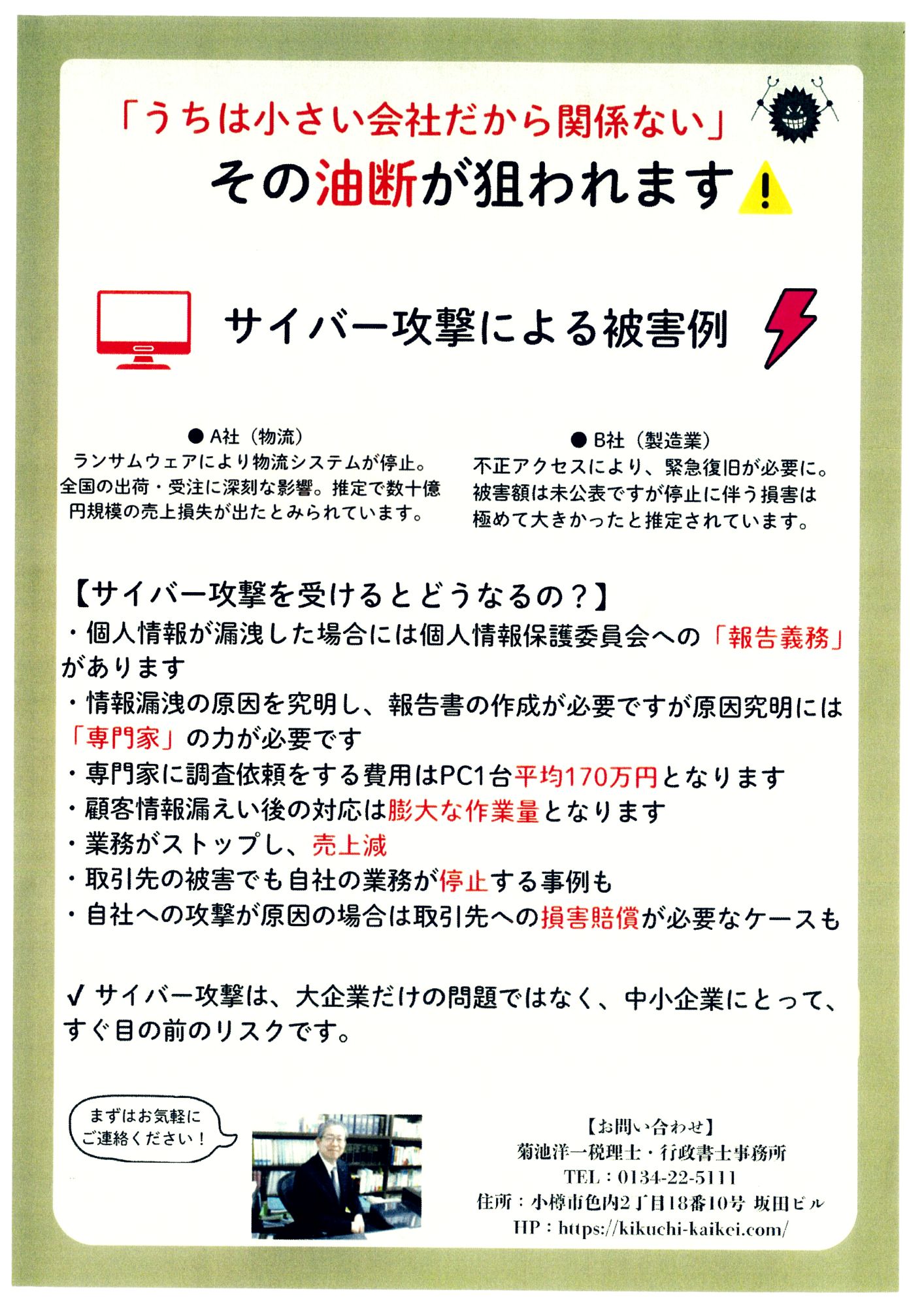 「うちは小さい会社だから関係ない」
その油断が狙われます

サイバー攻撃による被害例

● A社（物流）
ランサムウェアにより物流システムが停止。全国の出荷・受注に深刻な影響。推定で数十億円規模の売上損失が出たとみられています。

● B社（製造業）
不正アクセスにより、緊急復旧が必要に。被害額は未公表ですが停止に伴う損害は極めて大きかったと推定されています。

【サイバー攻撃を受けるとどうなるの？】
・個人情報が漏洩した場合には個人情報保護委員会への「報告義務」があります
・情報漏洩の原因を究明し、報告書の作成が必要ですが原因究明には「専門家」の力が必要です
・専門家に調査依頼をする費用はPC1台平均170万円となります
・顧客情報漏えい後の対応は膨大な作業量となります
・業務がストップし、売上減
・取引先の被害でも自社の業務が停止する事例も
・自社への攻撃が原因の場合は取引先への損害賠償が必要なケースも

✓ サイバー攻撃は、大企業だけの問題ではなく、中小企業にとって、すぐ目の前のリスクです。

まずはお気軽にご連絡ください！

【お問い合わせ】
菊池洋一税理士・行政書士事務所
TEL：0134-22-5111
住所：小樽市色内2丁目18番10号 坂田ビル
HP：https://kikuchi-kaikei.com/